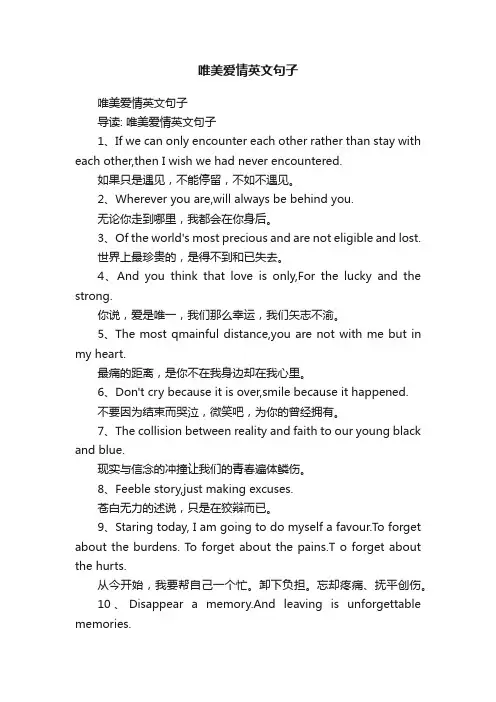 唯美爱情英文句子

唯美爱情英文句子

导读: 唯美爱情英文句子

1、If we can only encounter each other rather than stay with each other,then I wish we had never encountered.

如果只是遇见，不能停留，不如不遇见。

2、Wherever you are,will always be behind you.

无论你走到哪里，我都会在你身后。

3、Of the world's most precious and are not eligible and lost.

世界上最珍贵的，是得不到和已失去。

4、And you think that love is only,For the lucky and the strong.

你说，爱是唯一，我们那么幸运，我们矢志不渝。

5、The most qmainful distance,you are not with me but in my heart.

最痛的距离，是你不在我身边却在我心里。

6、Don't cry because it is over,smile because it happened.

不要因为结束而哭泣，微笑吧，为你的曾经拥有。

7、The collision between reality and faith to our young black and blue.

现实与信念的冲撞让我们的青春遍体鳞伤。

8、Feeble story,just making excuses.

苍白无力的述说，只是在狡辩而已。

9、Staring today, I am going to do myself a favour.To forget about the burdens. To forget about the pains.T o forget about the hurts.

从今开始，我要帮自己一个忙。卸下负担。忘却疼痛、抚平创伤。

10、Disappear a memory.And leaving is unforgettable memories.